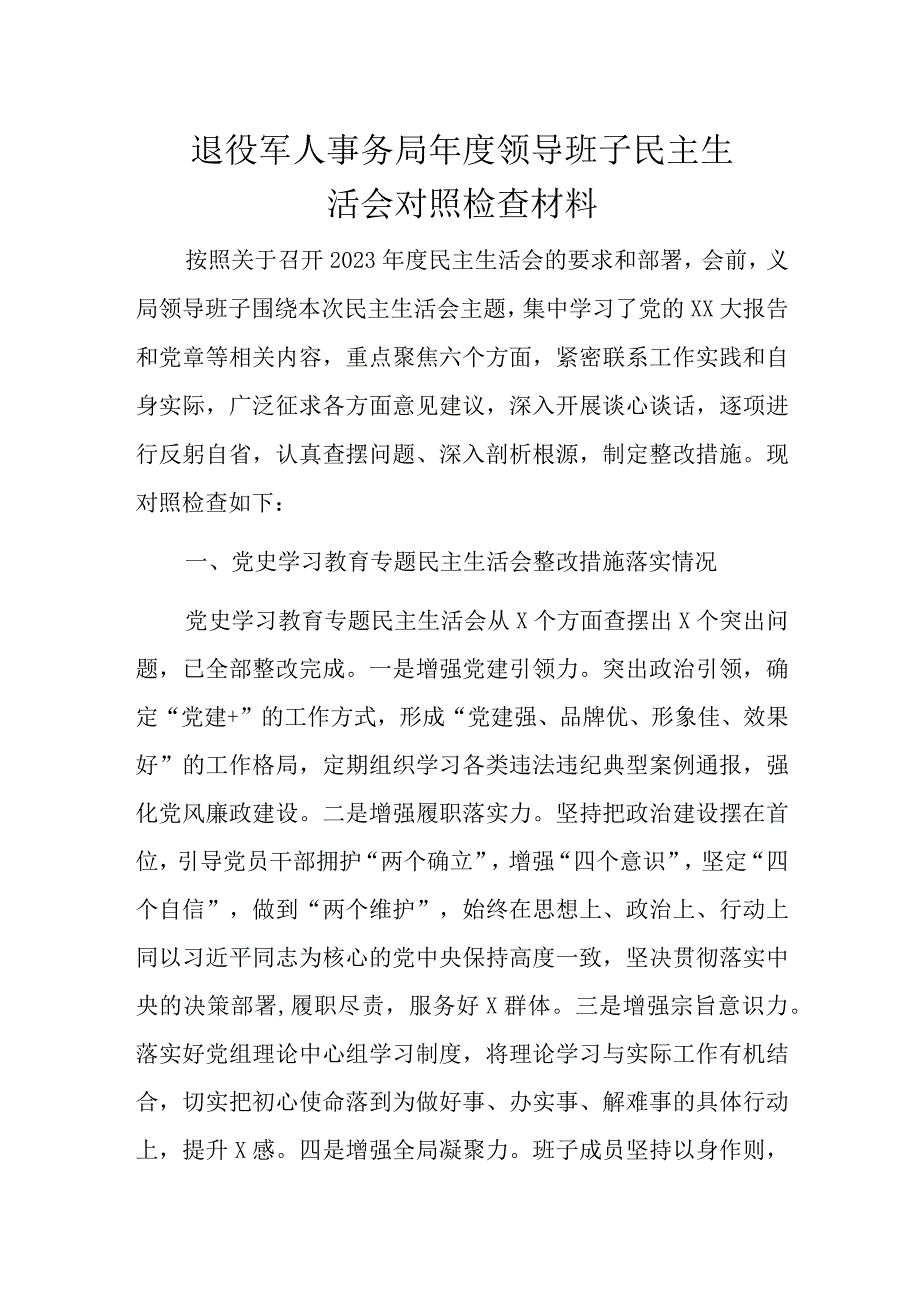 退役军人事务局年度领导班子民主生活会对照检查材料

按照关于召开2023年度民主生活会的要求和部署，会前，义局领导班子围绕本次民主生活会主题，集中学习了党的XX大报告和党章等相关内容，重点聚焦六个方面，紧密联系工作实践和自身实际，广泛征求各方面意见建议，深入开展谈心谈话，逐项进行反躬自省，认真查摆问题、深入剖析根源，制定整改措施。现对照检查如下：

一、党史学习教育专题民主生活会整改措施落实情况

党史学习教育专题民主生活会从X个方面查摆出X个突出问题，已全部整改完成。一是增强党建引领力。突出政治引领，确定“党建+”的工作方式，形成“党建强、品牌优、形象佳、效果好”的工作格局，定期组织学习各类违法违纪典型案例通报，强化党风廉政建设。二是增强履职落实力。坚持把政治建设摆在首位，引导党员干部拥护“两个确立”，增强“四个意识”，坚定“四个自信”，做到“两个维护”，始终在思想上、政治上、行动上同以习近平同志为核心的党中央保持高度一致，坚决贯彻落实中央的决策部署，履职尽责，服务好X群体。三是增强宗旨意识力。落实好党组理论中心组学习制度，将理论学习与实际工作有机结合，切实把初心使命落到为做好事、办实事、解难事的具体行动上，提升X感。四是增强全局凝聚力。班子成员坚持以身作则，